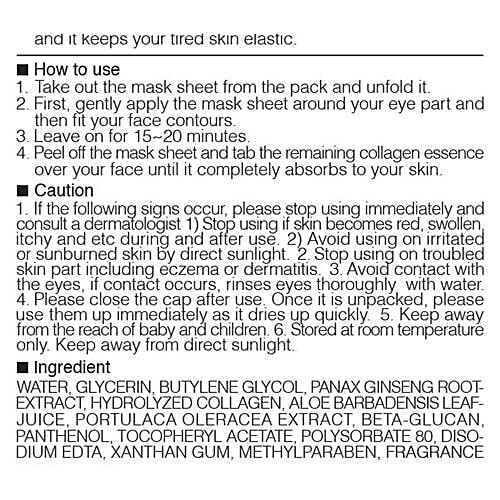 and it keeps your tired skin elastic.

■ How to use
1. Take out the mask sheet from the pack and unfold it.
2. First, gently apply the mask sheet around your eye part and then fit your face contours.
3. Leave on for 15~20 minutes.
4. Peel off the mask sheet and tab the remaining collagen essence over your face until it completely absorbs to your skin.

■ Caution
1. If the following signs occur, please stop using immediately and consult a dermatologist 1) Stop using if skin becomes red, swollen, itchy and etc during and after use. 2) Avoid using on irritated or sunburned skin by direct sunlight. 2. Stop using on troubled skin part including eczema or dermatitis. 3. Avoid contact with the eyes, if contact occurs, rinses eyes thoroughly with water. 4. Please close the cap after use. Once it is unpacked, please use them up immediately as it dries up quickly. 5. Keep away from the reach of baby and children. 6. Stored at room temperature only. Keep away from direct sunlight.

■ Ingredient
WATER, GLYCERIN, BUTYLENE GLYCOL, PANAX GINSENG ROOT-EXTRACT, HYDROLYZED COLLAGEN, ALOE BARBADENSIS LEAF-JUICE, PORTULACA OLERACEA EXTRACT, BETA-GLUCAN, PANTHENOL, TOCOPHERYL ACETATE, POLYSORBATE 80, DISODIUM EDTA, XANTHAN GUM, METHYLPARABEN, FRAGRANCE